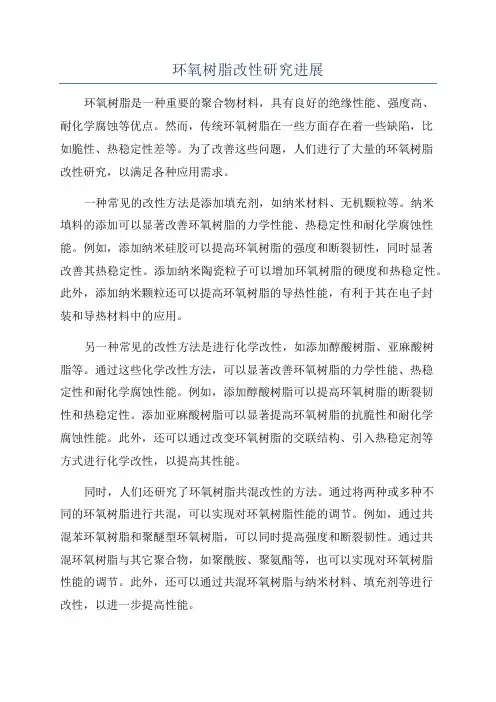 环氧树脂改性研究进展

环氧树脂是一种重要的聚合物材料，具有良好的绝缘性能、强度高、耐化学腐蚀等优点。然而，传统环氧树脂在一些方面存在着一些缺陷，比如脆性、热稳定性差等。为了改善这些问题，人们进行了大量的环氧树脂改性研究，以满足各种应用需求。

一种常见的改性方法是添加填充剂，如纳米材料、无机颗粒等。纳米填料的添加可以显著改善环氧树脂的力学性能、热稳定性和耐化学腐蚀性能。例如，添加纳米硅胶可以提高环氧树脂的强度和断裂韧性，同时显著改善其热稳定性。添加纳米陶瓷粒子可以增加环氧树脂的硬度和热稳定性。此外，添加纳米颗粒还可以提高环氧树脂的导热性能，有利于其在电子封装和导热材料中的应用。

另一种常见的改性方法是进行化学改性，如添加醇酸树脂、亚麻酸树脂等。通过这些化学改性方法，可以显著改善环氧树脂的力学性能、热稳定性和耐化学腐蚀性能。例如，添加醇酸树脂可以提高环氧树脂的断裂韧性和热稳定性。添加亚麻酸树脂可以显著提高环氧树脂的抗脆性和耐化学腐蚀性能。此外，还可以通过改变环氧树脂的交联结构、引入热稳定剂等方式进行化学改性，以提高其性能。

同时，人们还研究了环氧树脂共混改性的方法。通过将两种或多种不同的环氧树脂进行共混，可以实现对环氧树脂性能的调节。例如，通过共混苯环氧树脂和聚醚型环氧树脂，可以同时提高强度和断裂韧性。通过共混环氧树脂与其它聚合物，如聚酰胺、聚氨酯等，也可以实现对环氧树脂性能的调节。此外，还可以通过共混环氧树脂与纳米材料、填充剂等进行改性，以进一步提高性能。